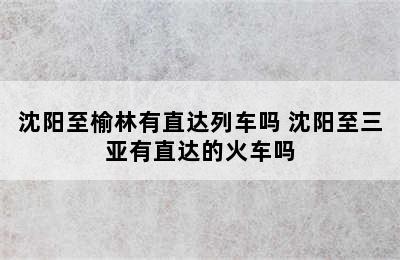 沈阳至榆林有直达列车吗 沈阳至三亚有直达的火车吗